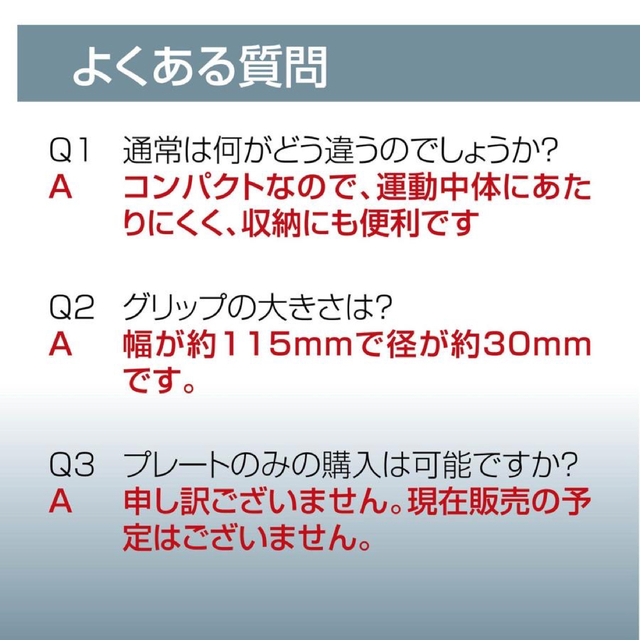 よくある質問

Q1 通常は何がどう違うのでしょうか?
A コンパクトなので、運動中体にあたりにくく、収納にも便利です

Q2 グリップの大きさは?
A 幅が約115mmで径が約30mmです。

Q3 プレートのみの購入は可能ですか?
A 申し訳ございません。現在販売の予定はございません。